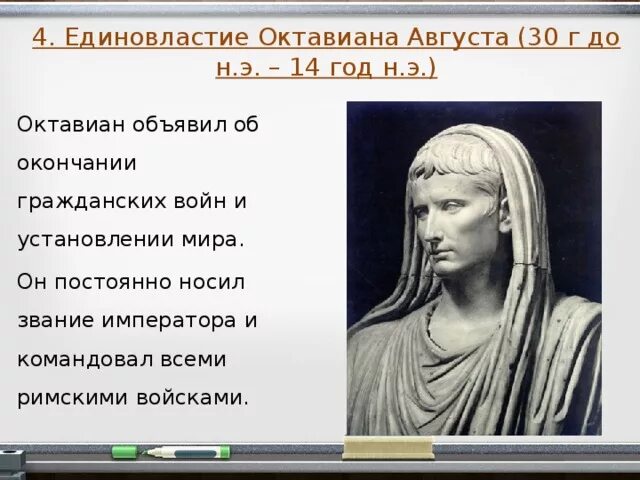 4. Единовластие Октавиана Августа (30 г до н.э. – 14 год н.э.)

Октавиан объявил об окончании гражданских войн и установлении мира.

Он постоянно носил звание императора и командовал всеми римскими войсками.